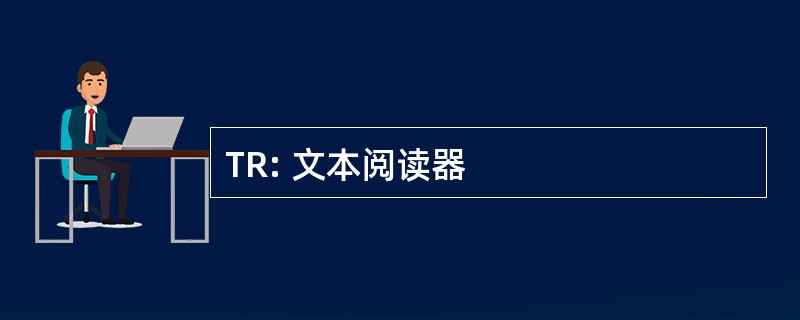 TR: 文本阅读器